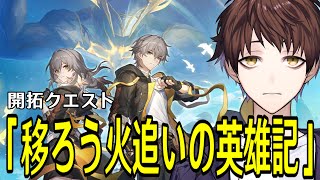 開拓クエスト
「移ろう火追いの英雄記」